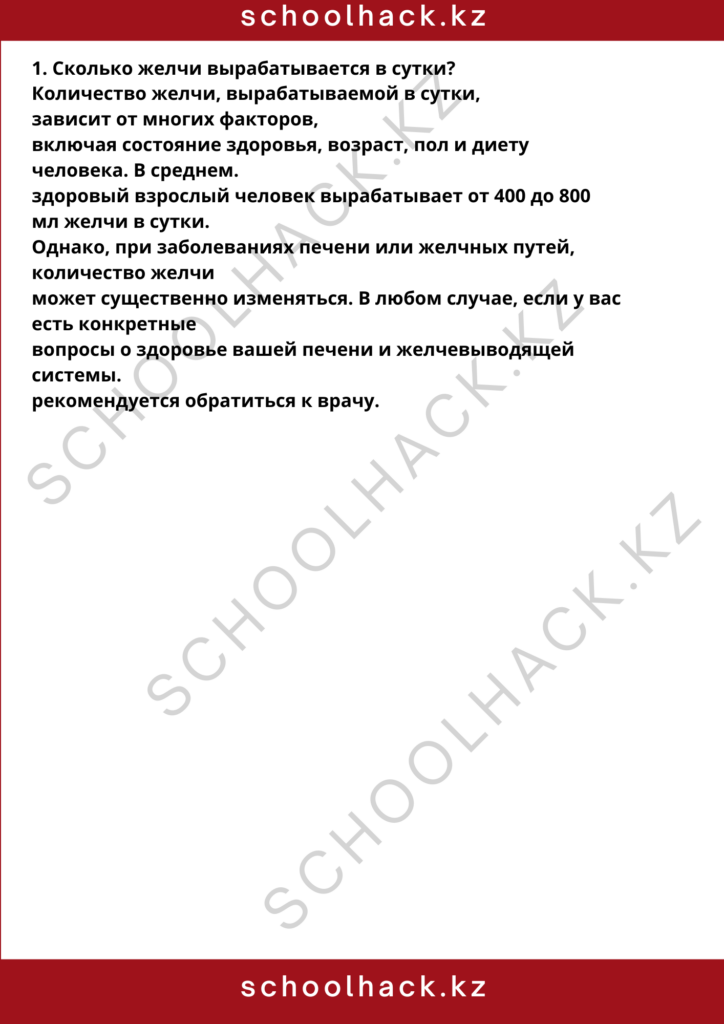 schoolhack.kz

1. Сколько желчи вырабатывается в сутки?
Количество желчи, вырабатываемой в сутки, зависит от многих факторов, включая состояние здоровья, возраст, пол и диету человека. В среднем. здоровый взрослый человек вырабатывает от 400 до 800 мл желчи в сутки.
Однако, при заболеваниях печени или желчных путей, количество желчи может существенно изменяться. В любом случае, если у вас есть конкретные вопросы о здоровье вашей печени и желчевыводящей системы. рекомендуется обратиться к врачу.

schoolhack.kz

SCHOOLHACK.KZ